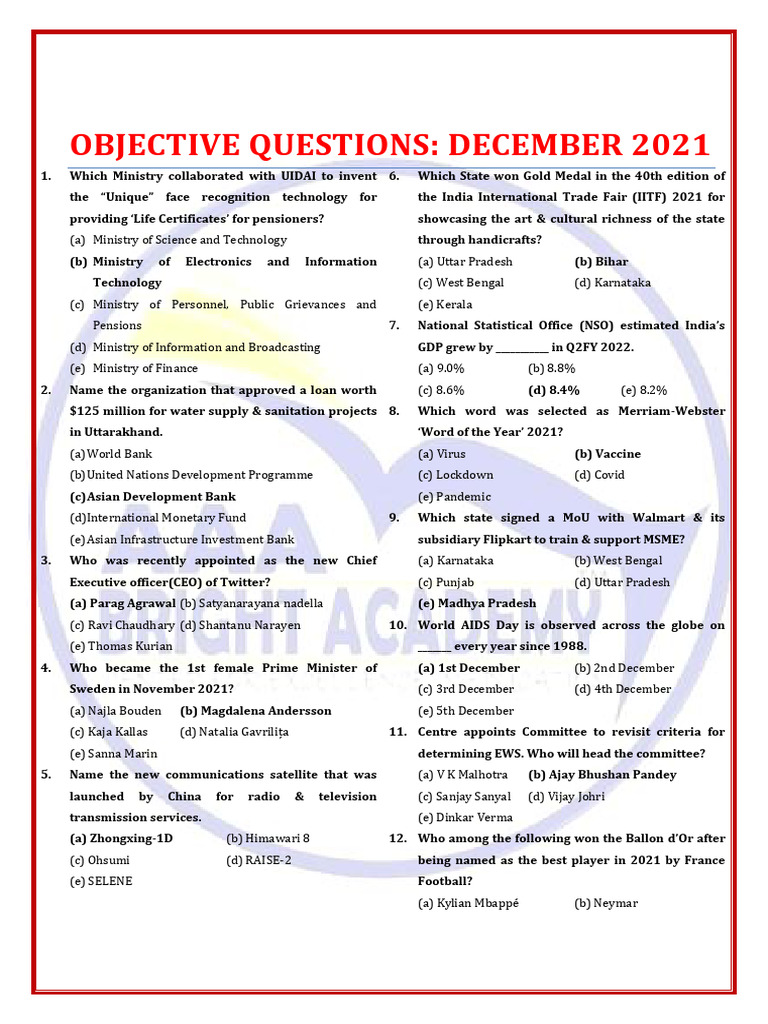 OBJECTIVE QUESTIONS: DECEMBER 2021

1. Which Ministry collaborated with UIDAI to invent the "Unique" face recognition technology for providing 'Life Certificates' for pensioners?
(a) Ministry of Science and Technology
(b) Ministry of Electronics and Information Technology
(c) Ministry of Personnel, Public Grievances and Pensions
(d) Ministry of Information and Broadcasting
(e) Ministry of Finance

2. Name the organization that approved a loan worth $125 million for water supply & sanitation projects in Uttarakhand.
(a) World Bank
(b) United Nations Development Programme
(c) Asian Development Bank
(d) International Monetary Fund
(e) Asian Infrastructure Investment Bank

3. Who was recently appointed as the new Chief Executive officer(CEO) of Twitter?
(a) Parag Agrawal (b) Satyanarayana nadella
(c) Ravi Chaudhary (d) Shantanu Narayen
(e) Thomas Kurian

4. Who became the 1st female Prime Minister of Sweden in November 2021?
(a) Najla Bouden (b) Magdalena Andersson
(c) Kaja Kallas (d) Natalia Gavrilița
(e) Sanna Marin

5. Name the new communications satellite that was launched by China for radio & television transmission services.
(a) Zhongxing-1D (b) Himawari 8
(c) Ohsumi (d) RAISE-2
(e) SELENE

6. Which State won Gold Medal in the 40th edition of the India International Trade Fair (IITF) 2021 for showcasing the art & cultural richness of the state through handicrafts?
(a) Uttar Pradesh (b) Bihar
(c) West Bengal (d) Karnataka
(e) Kerala

7. National Statistical Office (NSO) estimated India's GDP grew by __________ in Q2FY 2022.
(a) 9.0% (b) 8.8%
(c) 8.6% (d) 8.4% (e) 8.2%

8. Which word was selected as Merriam-Webster 'Word of the Year' 2021?
(a) Virus (b) Vaccine
(c) Lockdown (d) Covid
(e) Pandemic

9. Which state signed a MoU with Walmart & its subsidiary Flipkart to train & support MSME?
(a) Karnataka (b) West Bengal
(c) Punjab (d) Uttar Pradesh
(e) Madhya Pradesh

10. World AIDS Day is observed across the globe on ______ every year since 1988.
(a) 1st December (b) 2nd December
(c) 3rd December (d) 4th December
(e) 5th December

11. Centre appoints Committee to revisit criteria for determining EWS. Who will head the committee?
(a) V K Malhotra (b) Ajay Bhushan Pandey
(c) Sanjay Sanyal (d) Vijay Johri
(e) Dinkar Verma

12. Who among the following won the Ballon d'Or after being named as the best player in 2021 by France Football?
(a) Kylian Mbappé (b) Neymar

BRIGHT ACADEMY